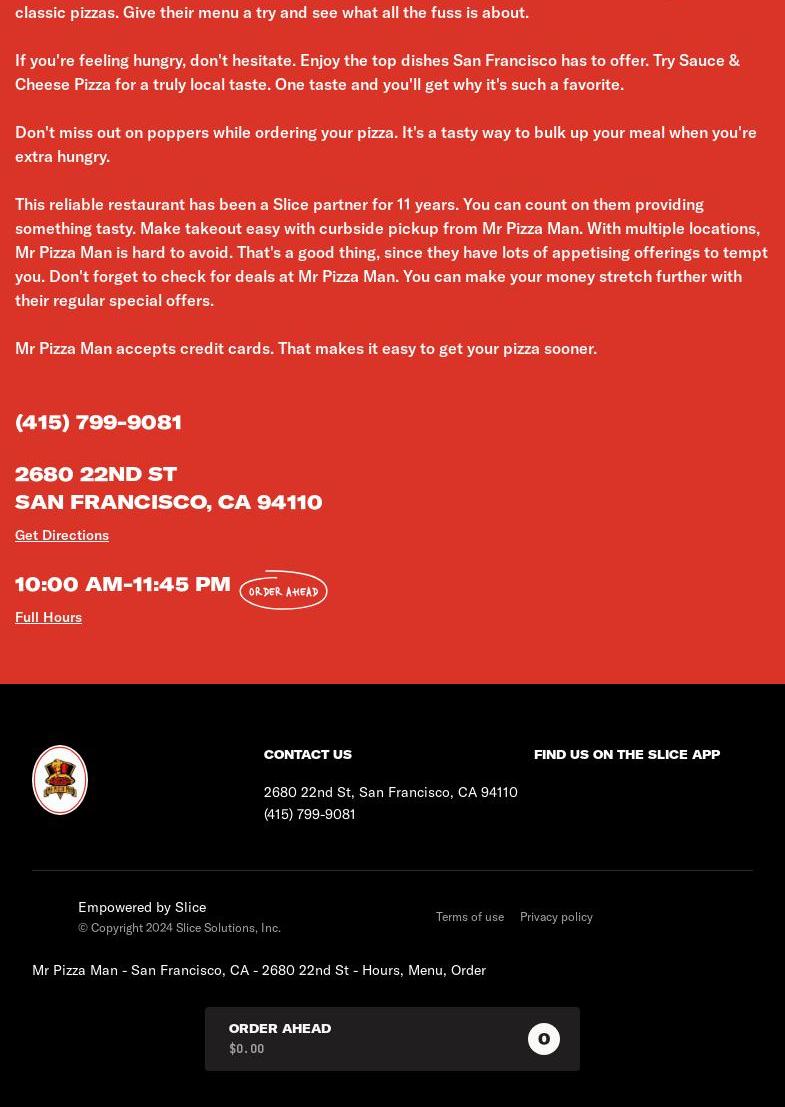 classic pizzas. Give their menu a try and see what all the fuss is about.

If you're feeling hungry, don't hesitate. Enjoy the top dishes San Francisco has to offer. Try Sauce & Cheese Pizza for a truly local taste. One taste and you'll get why it's such a favorite.

Don't miss out on poppers while ordering your pizza. It's a tasty way to bulk up your meal when you're extra hungry.

This reliable restaurant has been a Slice partner for 11 years. You can count on them providing something tasty. Make takeout easy with curbside pickup from Mr Pizza Man. With multiple locations, Mr Pizza Man is hard to avoid. That's a good thing, since they have lots of appetising offerings to tempt you. Don't forget to check for deals at Mr Pizza Man. You can make your money stretch further with their regular special offers.

Mr Pizza Man accepts credit cards. That makes it easy to get your pizza sooner.

(415) 799-9081

2680 22ND ST
SAN FRANCISCO, CA 94110

Get Directions

10:00 AM-11:45 PM ORDER AHEAD

Full Hours

CONTACT US

2680 22nd St, San Francisco, CA 94110
(415) 799-9081

FIND US ON THE SLICE APP

Empowered by Slice
© Copyright 2024 Slice Solutions, Inc.

Terms of use Privacy policy

Mr Pizza Man - San Francisco, CA - 2680 22nd St - Hours, Menu, Order

ORDER AHEAD
$0.00
0